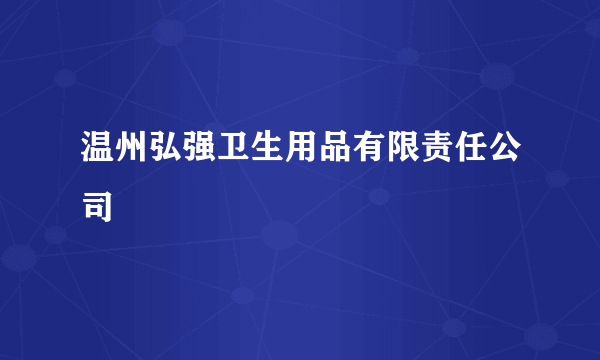 温州弘强卫生用品有限责任公司